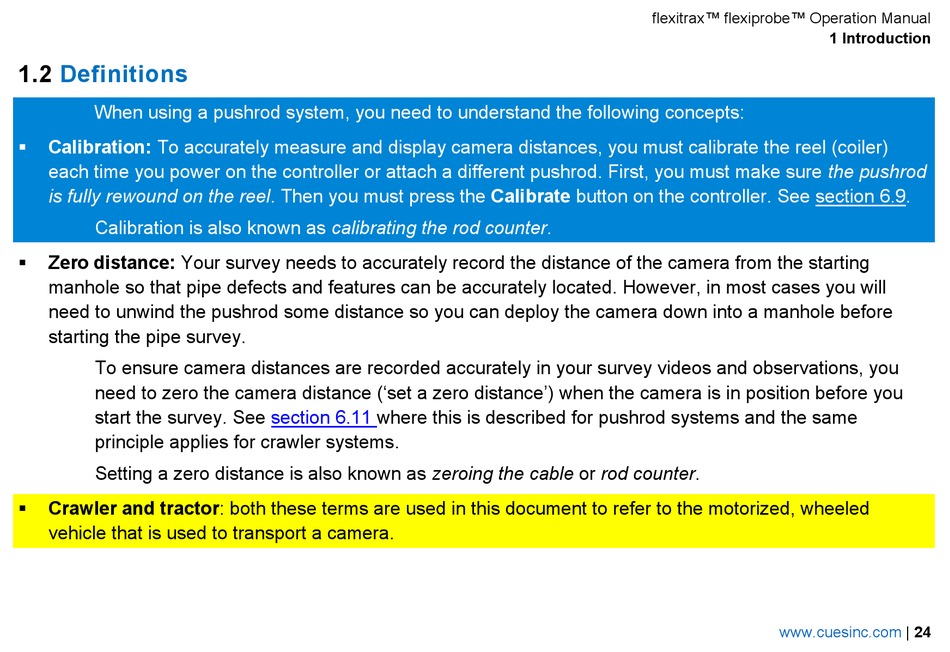 flexitrax™ flexiprobe™ Operation Manual
1 Introduction

1.2 Definitions

When using a pushrod system, you need to understand the following concepts:

▪ Calibration: To accurately measure and display camera distances, you must calibrate the reel (coiler) each time you power on the controller or attach a different pushrod. First, you must make sure the pushrod is fully rewound on the reel. Then you must press the Calibrate button on the controller. See section 6.9.

Calibration is also known as calibrating the rod counter.

▪ Zero distance: Your survey needs to accurately record the distance of the camera from the starting manhole so that pipe defects and features can be accurately located. However, in most cases you will need to unwind the pushrod some distance so you can deploy the camera down into a manhole before starting the pipe survey.

To ensure camera distances are recorded accurately in your survey videos and observations, you need to zero the camera distance ('set a zero distance') when the camera is in position before you start the survey. See section 6.11 where this is described for pushrod systems and the same principle applies for crawler systems.

Setting a zero distance is also known as zeroing the cable or rod counter.

▪ Crawler and tractor: both these terms are used in this document to refer to the motorized, wheeled vehicle that is used to transport a camera.

www.cuesinc.com | 24